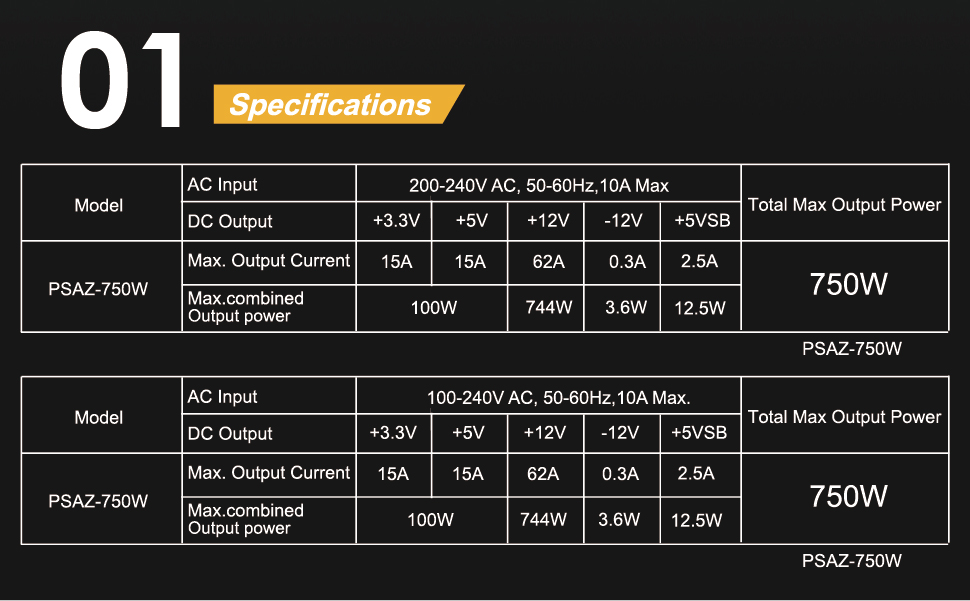 01

Specifications

| Model | AC Input | 200-240V AC, 50-60Hz,10A Max | | | | | Total Max Output Power |
|---|---|---|---|---|---|---|---|
| | DC Output | +3.3V | +5V | +12V | -12V | +5VSB | |
| PSAZ-750W | Max. Output Current | 15A | 15A | 62A | 0.3A | 2.5A | 750W |
| | Max.combined Output power | 100W | | 744W | 3.6W | 12.5W | |

PSAZ-750W

| Model | AC Input | 100-240V AC, 50-60Hz,10A Max. | | | | | Total Max Output Power |
|---|---|---|---|---|---|---|---|
| | DC Output | +3.3V | +5V | +12V | -12V | +5VSB | |
| PSAZ-750W | Max. Output Current | 15A | 15A | 62A | 0.3A | 2.5A | 750W |
| | Max.combined Output power | 100W | | 744W | 3.6W | 12.5W | |

PSAZ-750W